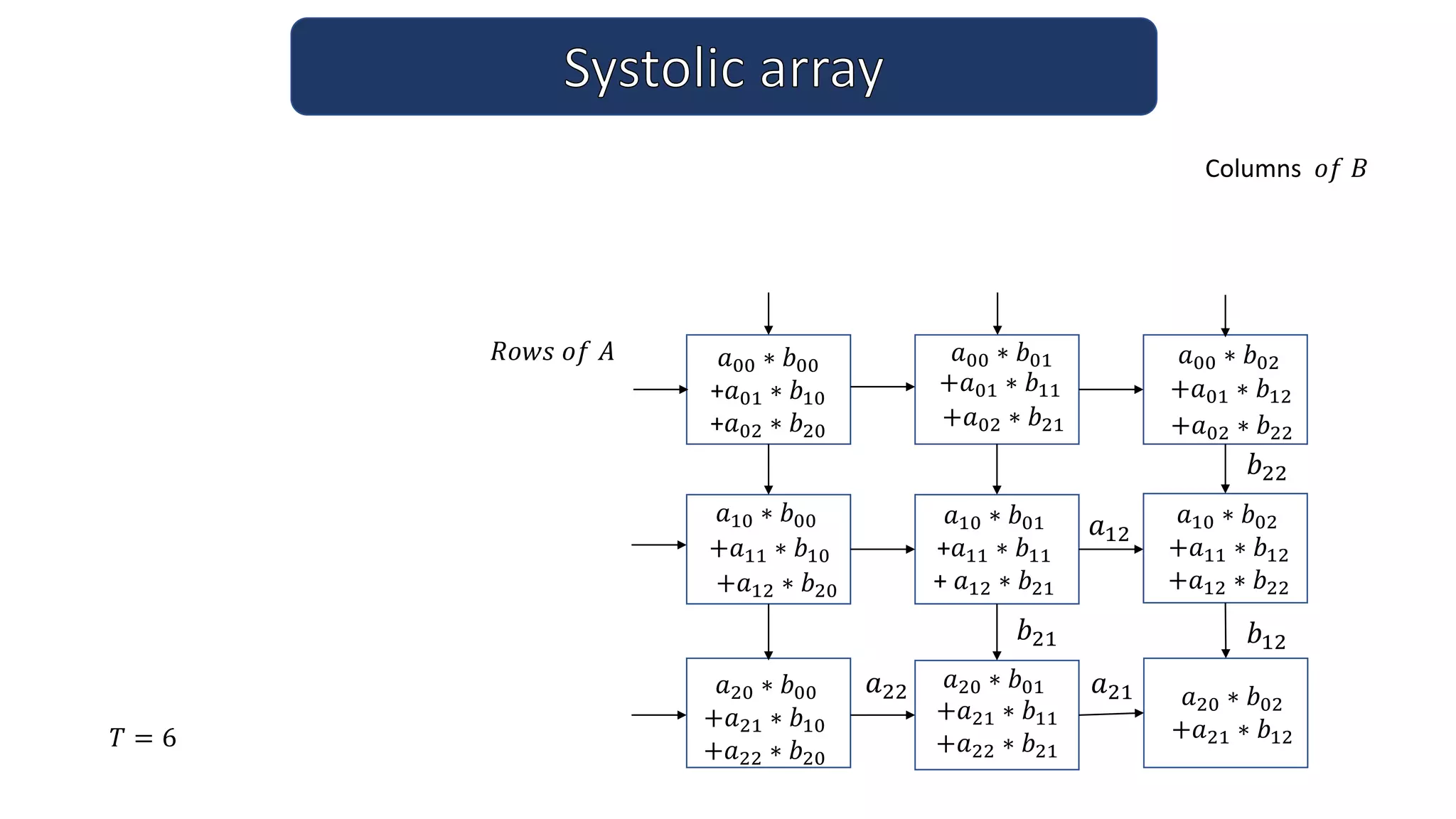 Systolic array

Columns $of\ B$

$Rows\ of\ A$

$a_{00} * b_{00}$
$+a_{01} * b_{10}$
$+a_{02} * b_{20}$

$a_{00} * b_{01}$
$+a_{01} * b_{11}$
$+a_{02} * b_{21}$

$a_{00} * b_{02}$
$+a_{01} * b_{12}$
$+a_{02} * b_{22}$

$b_{22}$

$a_{10} * b_{00}$
$+a_{11} * b_{10}$
$+a_{12} * b_{20}$

$a_{10} * b_{01}$
$+a_{11} * b_{11}$
$+ a_{12} * b_{21}$

$a_{12}$

$a_{10} * b_{02}$
$+a_{11} * b_{12}$
$+a_{12} * b_{22}$

$b_{21}$

$b_{12}$

$a_{20} * b_{00}$
$+a_{21} * b_{10}$
$+a_{22} * b_{20}$

$a_{22}$

$a_{20} * b_{01}$
$+a_{21} * b_{11}$
$+a_{22} * b_{21}$

$a_{21}$

$a_{20} * b_{02}$
$+a_{21} * b_{12}$

$T = 6$